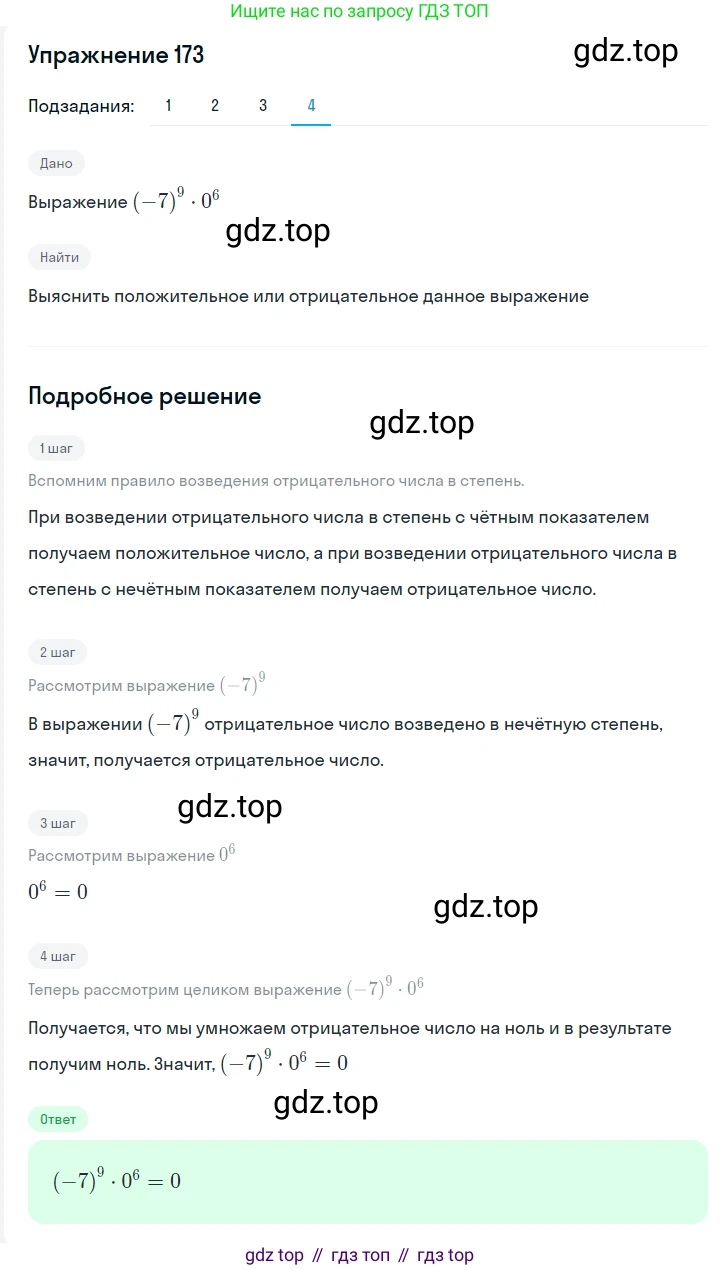 Ищите нас по запросу ГДЗ ТОП

Упражнение 173

gdz.top

Подзадания: 1 2 3 4

Дано

Выражение $(-7)^9 \cdot 0^6$

gdz.top

Найти

Выяснить положительное или отрицательное данное выражение

Подробное решение

gdz.top

1 шаг

Вспомним правило возведения отрицательного числа в степень.

При возведении отрицательного числа в степень с чётным показателем получаем положительное число, а при возведении отрицательного числа в степень с нечётным показателем получаем отрицательное число.

2 шаг

Рассмотрим выражение $(-7)^9$

В выражении $(-7)^9$ отрицательное число возведено в нечётную степень, значит, получается отрицательное число.

gdz.top

3 шаг

Рассмотрим выражение $0^6$

$0^6 = 0$

gdz.top

4 шаг

Теперь рассмотрим целиком выражение $(-7)^9 \cdot 0^6$

Получается, что мы умножаем отрицательное число на ноль и в результате получим ноль. Значит, $(-7)^9 \cdot 0^6 = 0$

gdz.top

Ответ

$(-7)^9 \cdot 0^6 = 0$

gdz top // гдз топ // гдз top